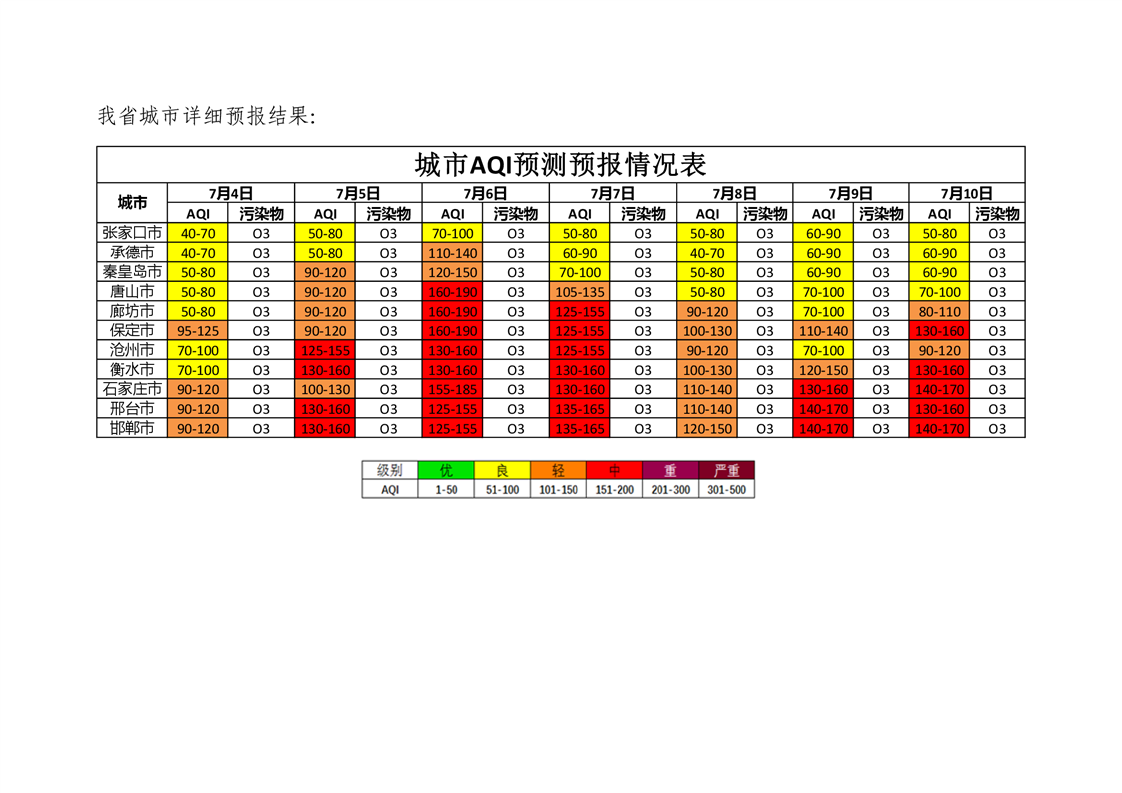 我省城市详细预报结果:

城市AQI预测预报情况表

| 城市 | 7月4日 AQI | 7月4日 污染物 | 7月5日 AQI | 7月5日 污染物 | 7月6日 AQI | 7月6日 污染物 | 7月7日 AQI | 7月7日 污染物 | 7月8日 AQI | 7月8日 污染物 | 7月9日 AQI | 7月9日 污染物 | 7月10日 AQI | 7月10日 污染物 |
|---|---|---|---|---|---|---|---|---|---|---|---|---|---|---|
| 张家口市 | 40-70 | O3 | 50-80 | O3 | 70-100 | O3 | 50-80 | O3 | 50-80 | O3 | 60-90 | O3 | 50-80 | O3 |
| 承德市 | 40-70 | O3 | 50-80 | O3 | 110-140 | O3 | 60-90 | O3 | 40-70 | O3 | 60-90 | O3 | 60-90 | O3 |
| 秦皇岛市 | 50-80 | O3 | 90-120 | O3 | 120-150 | O3 | 70-100 | O3 | 50-80 | O3 | 60-90 | O3 | 60-90 | O3 |
| 唐山市 | 50-80 | O3 | 90-120 | O3 | 160-190 | O3 | 105-135 | O3 | 50-80 | O3 | 70-100 | O3 | 70-100 | O3 |
| 廊坊市 | 50-80 | O3 | 90-120 | O3 | 160-190 | O3 | 125-155 | O3 | 90-120 | O3 | 70-100 | O3 | 80-110 | O3 |
| 保定市 | 95-125 | O3 | 90-120 | O3 | 160-190 | O3 | 125-155 | O3 | 100-130 | O3 | 110-140 | O3 | 130-160 | O3 |
| 沧州市 | 70-100 | O3 | 125-155 | O3 | 130-160 | O3 | 125-155 | O3 | 90-120 | O3 | 70-100 | O3 | 90-120 | O3 |
| 衡水市 | 70-100 | O3 | 130-160 | O3 | 130-160 | O3 | 130-160 | O3 | 100-130 | O3 | 120-150 | O3 | 130-160 | O3 |
| 石家庄市 | 90-120 | O3 | 100-130 | O3 | 155-185 | O3 | 130-160 | O3 | 110-140 | O3 | 130-160 | O3 | 140-170 | O3 |
| 邢台市 | 90-120 | O3 | 130-160 | O3 | 125-155 | O3 | 135-165 | O3 | 110-140 | O3 | 140-170 | O3 | 130-160 | O3 |
| 邯郸市 | 90-120 | O3 | 130-160 | O3 | 125-155 | O3 | 135-165 | O3 | 120-150 | O3 | 140-170 | O3 | 140-170 | O3 |

| 级别 | 优 | 良 | 轻 | 中 | 重 | 严重 |
|---|---|---|---|---|---|---|
| AQI | 1-50 | 51-100 | 101-150 | 151-200 | 201-300 | 301-500 |